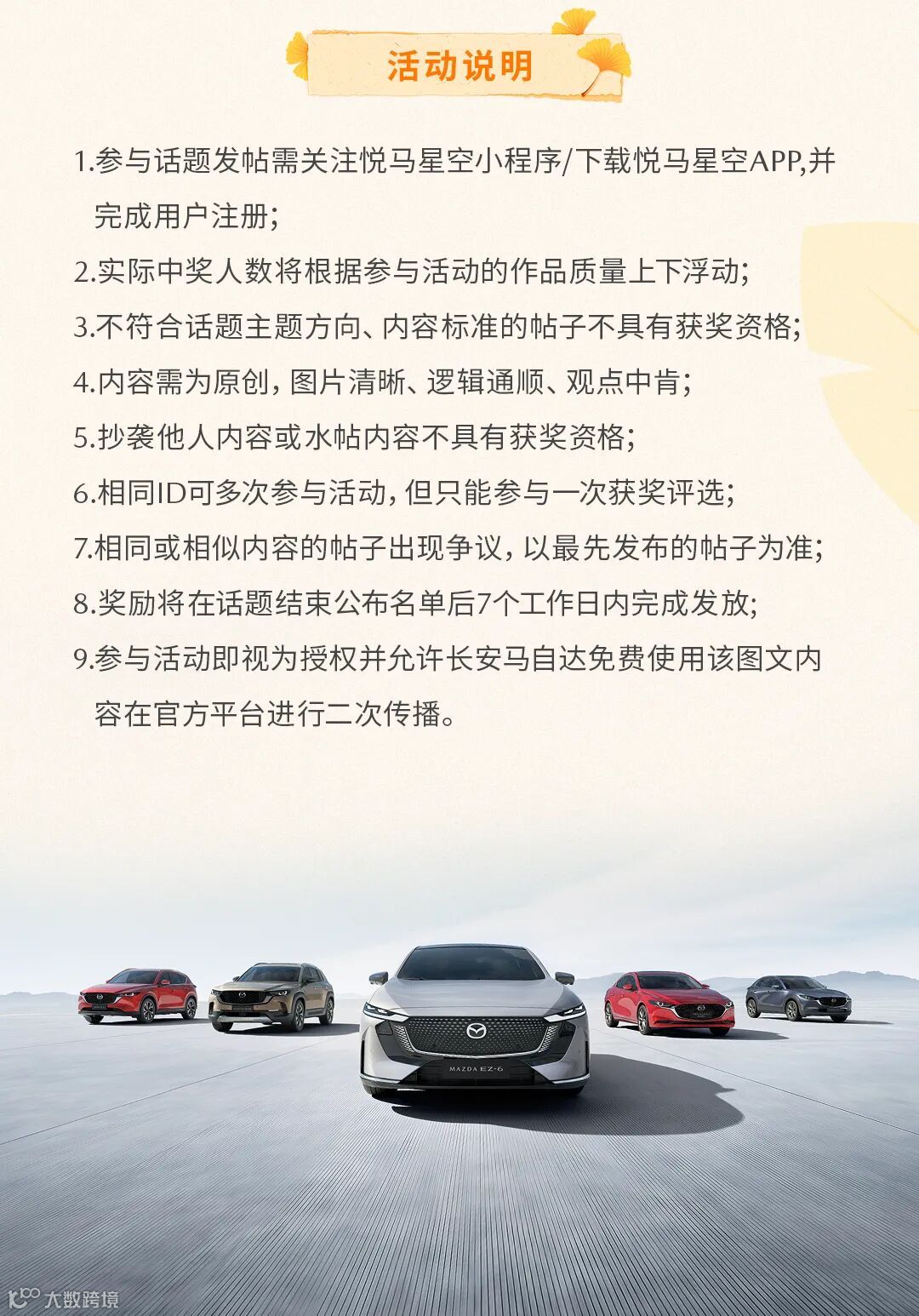 活动说明

1.参与话题发帖需关注悦马星空小程序/下载悦马星空APP,并完成用户注册;

2.实际中奖人数将根据参与活动的作品质量上下浮动;

3.不符合话题主题方向、内容标准的帖子不具有获奖资格;

4.内容需为原创，图片清晰、逻辑通顺、观点中肯;

5.抄袭他人内容或水帖内容不具有获奖资格;

6.相同ID可多次参与活动，但只能参与一次获奖评选;

7.相同或相似内容的帖子出现争议，以最先发布的帖子为准;

8.奖励将在话题结束公布名单后7个工作日内完成发放;

9.参与活动即视为授权并允许长安马自达免费使用该图文内容在官方平台进行二次传播。

MAZDA EZ-6

大数跨境